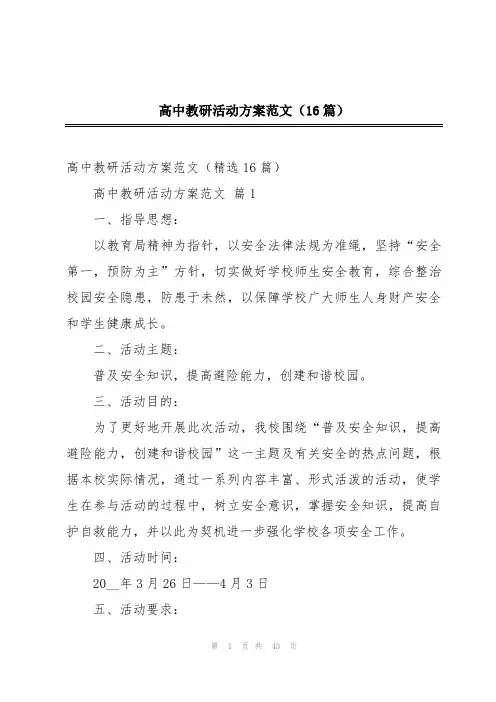 高中教研活动方案范文（16篇）

高中教研活动方案范文（精选16篇）

高中教研活动方案范文 篇1

一、指导思想：

以教育局精神为指针，以安全法律法规为准绳，坚持“安全第一，预防为主”方针，切实做好学校师生安全教育，综合整治校园安全隐患，防患于未然，以保障学校广大师生人身财产安全和学生健康成长。

二、活动主题：

普及安全知识，提高避险能力，创建和谐校园。

三、活动目的：

为了更好地开展此次活动，我校围绕“普及安全知识，提高避险能力，创建和谐校园”这一主题及有关安全的热点问题，根据本校实际情况，通过一系列内容丰富、形式活泼的活动，使学生在参与活动的过程中，树立安全意识，掌握安全知识，提高自护自救能力，并以此为契机进一步强化学校各项安全工作。

四、活动时间：

20__年3月26日——4月3日

五、活动要求：

第 1 页 共 43 页